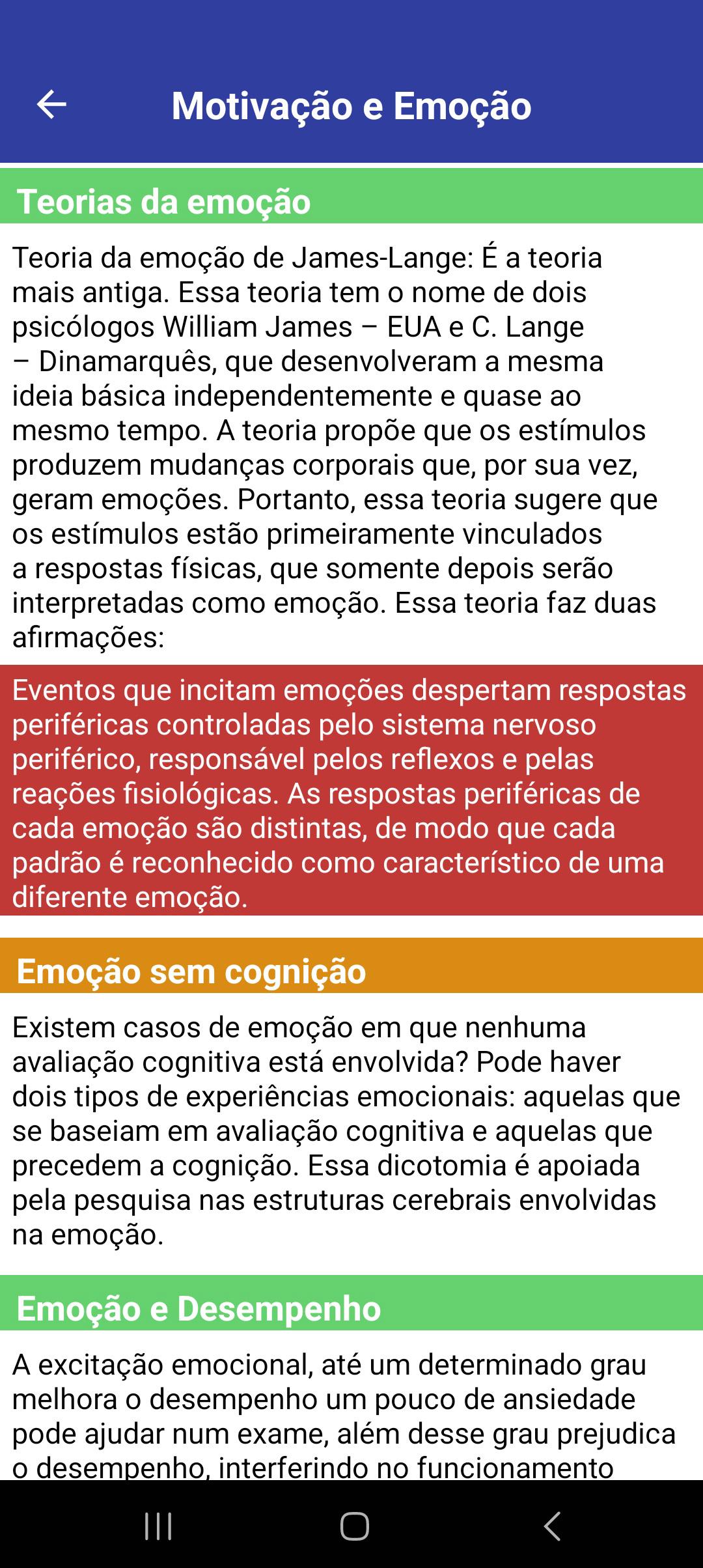 Motivação e Emoção

Teorias da emoção

Teoria da emoção de James-Lange: É a teoria mais antiga. Essa teoria tem o nome de dois psicólogos William James – EUA e C. Lange – Dinamarquês, que desenvolveram a mesma ideia básica independentemente e quase ao mesmo tempo. A teoria propõe que os estímulos produzem mudanças corporais que, por sua vez, geram emoções. Portanto, essa teoria sugere que os estímulos estão primeiramente vinculados a respostas físicas, que somente depois serão interpretadas como emoção. Essa teoria faz duas afirmações:

Eventos que incitam emoções despertam respostas periféricas controladas pelo sistema nervoso periférico, responsável pelos reflexos e pelas reações fisiológicas. As respostas periféricas de cada emoção são distintas, de modo que cada padrão é reconhecido como característico de uma diferente emoção.

Emoção sem cognição

Existem casos de emoção em que nenhuma avaliação cognitiva está envolvida? Pode haver dois tipos de experiências emocionais: aquelas que se baseiam em avaliação cognitiva e aquelas que precedem a cognição. Essa dicotomia é apoiada pela pesquisa nas estruturas cerebrais envolvidas na emoção.

Emoção e Desempenho

A excitação emocional, até um determinado grau melhora o desempenho um pouco de ansiedade pode ajudar num exame, além desse grau prejudica o desempenho, interferindo no funcionamento